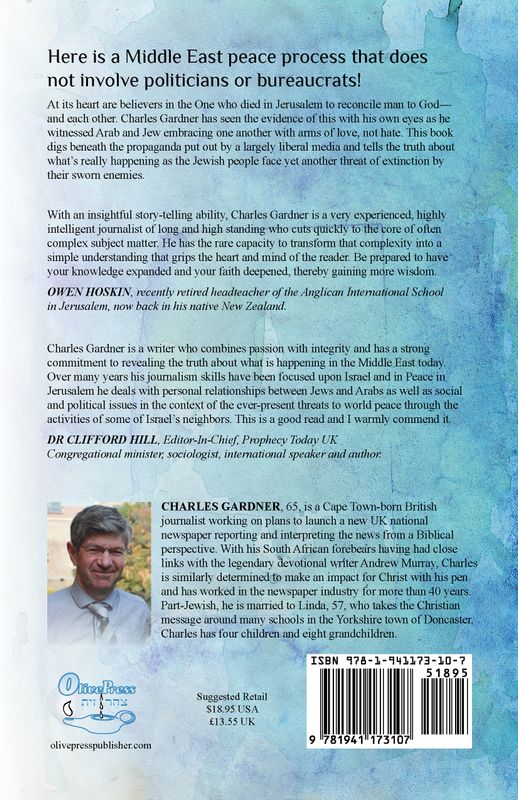 Here is a Middle East peace process that does not involve politicians or bureaucrats!

At its heart are believers in the One who died in Jerusalem to reconcile man to God—and each other. Charles Gardner has seen the evidence of this with his own eyes as he witnessed Arab and Jew embracing one another with arms of love, not hate. This book digs beneath the propaganda put out by a largely liberal media and tells the truth about what's really happening as the Jewish people face yet another threat of extinction by their sworn enemies.

With an insightful story-telling ability, Charles Gardner is a very experienced, highly intelligent journalist of long and high standing who cuts quickly to the core of often complex subject matter. He has the rare capacity to transform that complexity into a simple understanding that grips the heart and mind of the reader. Be prepared to have your knowledge expanded and your faith deepened, thereby gaining more wisdom.

OWEN HOSKIN, recently retired headteacher of the Anglican International School in Jerusalem, now back in his native New Zealand.

Charles Gardner is a writer who combines passion with integrity and has a strong commitment to revealing the truth about what is happening in the Middle East today. Over many years his journalism skills have been focused upon Israel and in Peace in Jerusalem he deals with personal relationships between Jews and Arabs as well as social and political issues in the context of the ever-present threats to world peace through the activities of some of Israel's neighbors. This is a good read and I warmly commend it.

DR CLIFFORD HILL, Editor-In-Chief, Prophecy Today UK
Congregational minister, sociologist, international speaker and author.

CHARLES GARDNER, 65, is a Cape Town-born British journalist working on plans to launch a new UK national newspaper reporting and interpreting the news from a Biblical perspective. With his South African forebears having had close links with the legendary devotional writer Andrew Murray, Charles is similarly determined to make an impact for Christ with his pen and has worked in the newspaper industry for more than 40 years. Part-Jewish, he is married to Linda, 57, who takes the Christian message around many schools in the Yorkshire town of Doncaster. Charles has four children and eight grandchildren.

OlivePress צהר זית

olivepresspublisher.com

Suggested Retail
$18.95 USA
£13.55 UK

ISBN 978-1-941173-10-7
51895
9 781941 173107